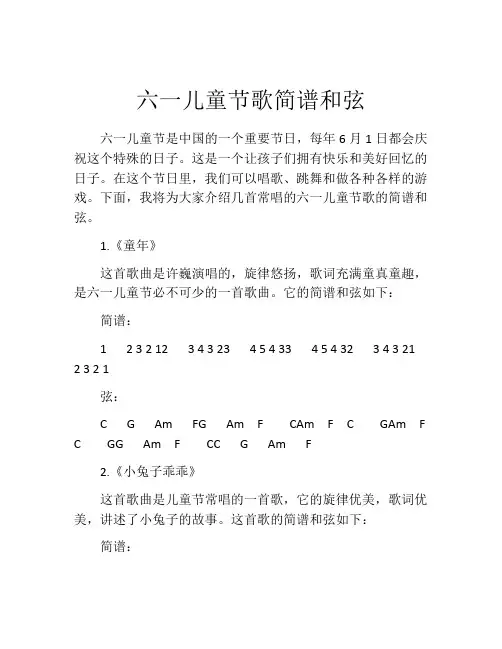 六一儿童节歌简谱和弦

六一儿童节是中国的一个重要节日，每年 6 月 1 日都会庆祝这个特殊的日子。这是一个让孩子们拥有快乐和美好回忆的日子。在这个节日里，我们可以唱歌、跳舞和做各种各样的游戏。下面，我将为大家介绍几首常唱的六一儿童节歌的简谱和弦。

1.《童年》

这首歌曲是许巍演唱的，旋律悠扬，歌词充满童真童趣，是六一儿童节必不可少的一首歌曲。它的简谱和弦如下：

简谱：

1 2 3 2 12 3 4 3 23 4 5 4 33 4 5 4 32 3 4 3 21 2 3 2 1

弦：

C G Am FG Am F CAm F C GAm F C GG Am F CC G Am F

2.《小兔子乖乖》

这首歌曲是儿童节常唱的一首歌，它的旋律优美，歌词优美，讲述了小兔子的故事。这首歌的简谱和弦如下：

简谱：